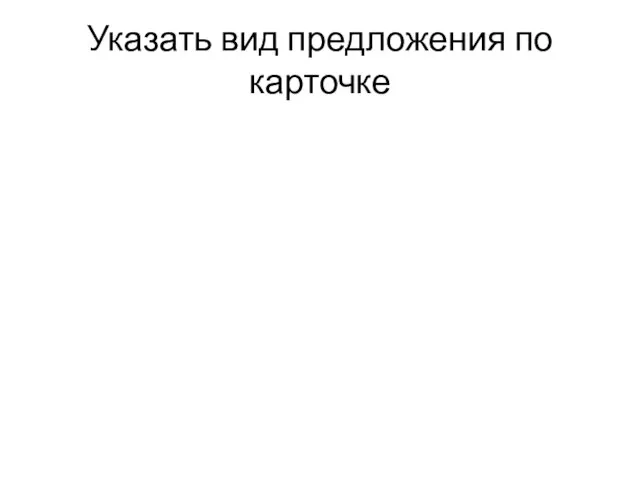 Указать вид предложения по карточке